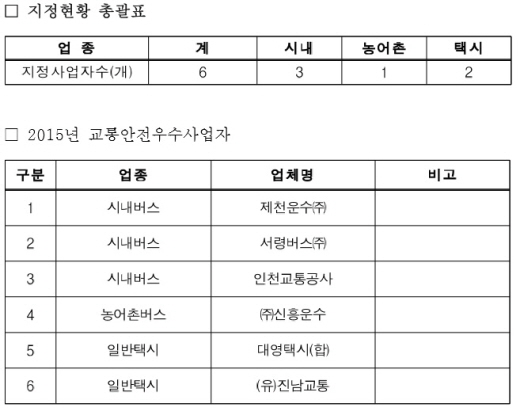 □ 지정현황 총괄표

| 업 종 | 계 | 시내 | 농어촌 | 택시 |
|---|---|---|---|---|
| 지정사업자수(개) | 6 | 3 | 1 | 2 |

□ 2015년 교통안전우수사업자

| 구분 | 업종 | 업체명 | 비고 |
|---|---|---|---|
| 1 | 시내버스 | 제천운수㈜ | |
| 2 | 시내버스 | 서령버스㈜ | |
| 3 | 시내버스 | 인천교통공사 | |
| 4 | 농어촌버스 | ㈜신흥운수 | |
| 5 | 일반택시 | 대영택시(합) | |
| 6 | 일반택시 | (유)진남교통 | |